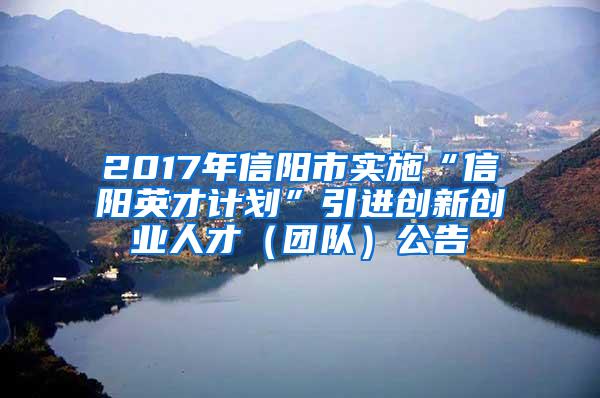 2017年信阳市实施“信阳英才计划”引进创新创业人才（团队）公告